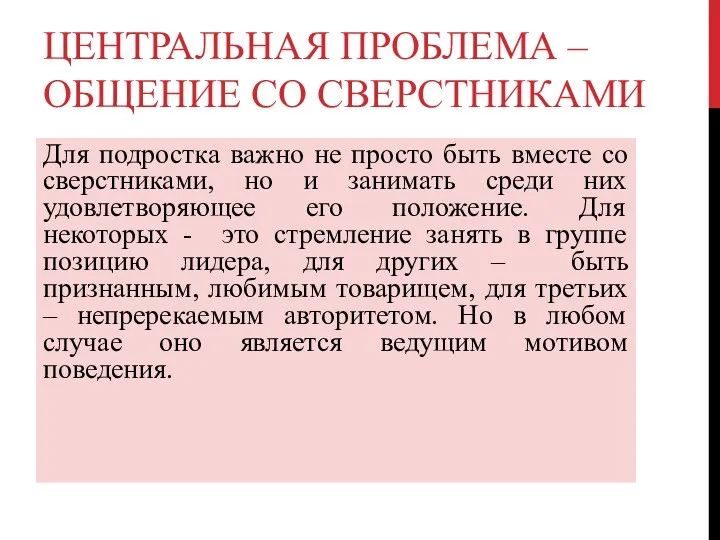 ЦЕНТРАЛЬНАЯ ПРОБЛЕМА – ОБЩЕНИЕ СО СВЕРСТНИКАМИ

Для подростка важно не просто быть вместе со сверстниками, но и занимать среди них удовлетворяющее его положение. Для некоторых - это стремление занять в группе позицию лидера, для других – быть признанным, любимым товарищем, для третьих – непререкаемым авторитетом. Но в любом случае оно является ведущим мотивом поведения.